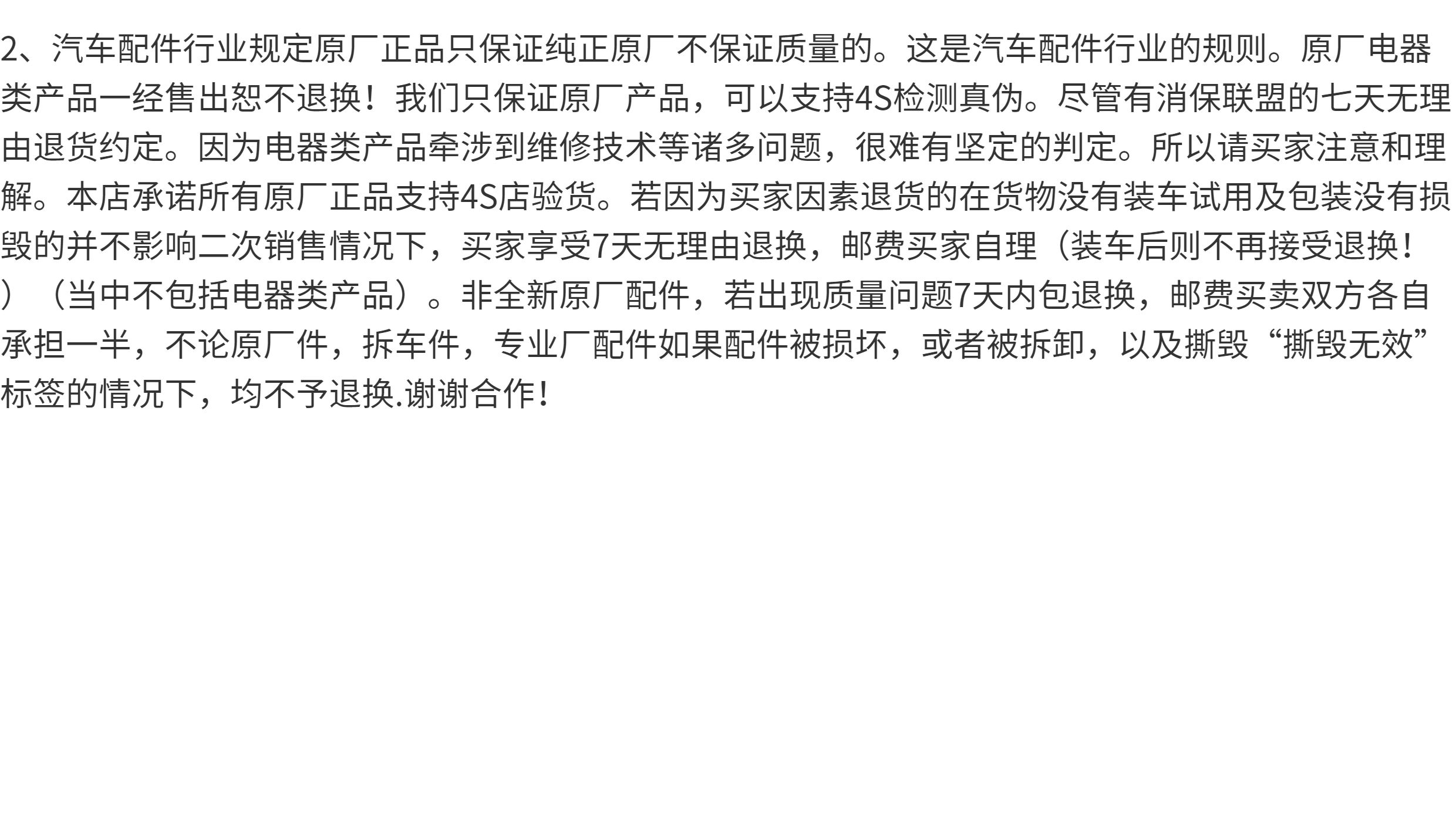 2、汽车配件行业规定原厂正品只保证纯正原厂不保证质量的。这是汽车配件行业的规则。原厂电器类产品一经售出恕不退换！我们只保证原厂产品，可以支持4S检测真伪。尽管有消保联盟的七天无理由退货约定。因为电器类产品牵涉到维修技术等诸多问题，很难有坚定的判定。所以请买家注意和理解。本店承诺所有原厂正品支持4S店验货。若因为买家因素退货的在货物没有装车试用及包装没有损毁的并不影响二次销售情况下，买家享受7天无理由退换，邮费买家自理（装车后则不再接受退换！）（当中不包括电器类产品）。非全新原厂配件，若出现质量问题7天内包退换，邮费买卖双方各自承担一半，不论原厂件，拆车件，专业厂配件如果配件被损坏，或者被拆卸，以及撕毁“撕毁无效”标签的情况下，均不予退换.谢谢合作！